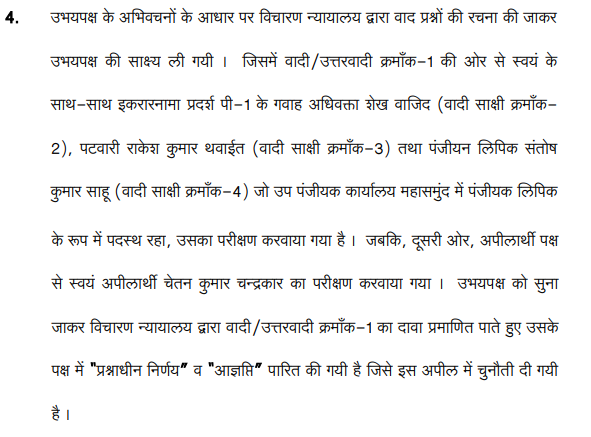 4. उभयपक्ष के अभिवचनों के आधार पर विचारण न्यायालय द्वारा वाद प्रश्नों की रचना की जाकर उभयपक्ष की साक्ष्य ली गयी । जिसमें वादी/उत्तरवादी क्रमाँक-1 की ओर से स्वयं के साथ-साथ इकरारनामा प्रदर्श पी-1 के गवाह अधिवक्ता शेख वाजिद (वादी साक्षी क्रमाँक-2), पटवारी राकेश कुमार थवाईत (वादी साक्षी क्रमाँक-3) तथा पंजीयन लिपिक संतोष कुमार साहू (वादी साक्षी क्रमाँक-4) जो उप पंजीयक कार्यालय महासमुंद में पंजीयक लिपिक के रूप में पदस्थ रहा, उसका परीक्षण करवाया गया है । जबकि, दूसरी ओर, अपीलार्थी पक्ष से स्वयं अपीलार्थी चेतन कुमार चन्द्रकार का परीक्षण करवाया गया । उभयपक्ष को सुना जाकर विचारण न्यायालय द्वारा वादी/उत्तरवादी क्रमाँक-1 का दावा प्रमाणित पाते हुए उसके पक्ष में "प्रश्नाधीन निर्णय" व "आज्ञप्ति" पारित की गयी है जिसे इस अपील में चुनौती दी गयी है ।